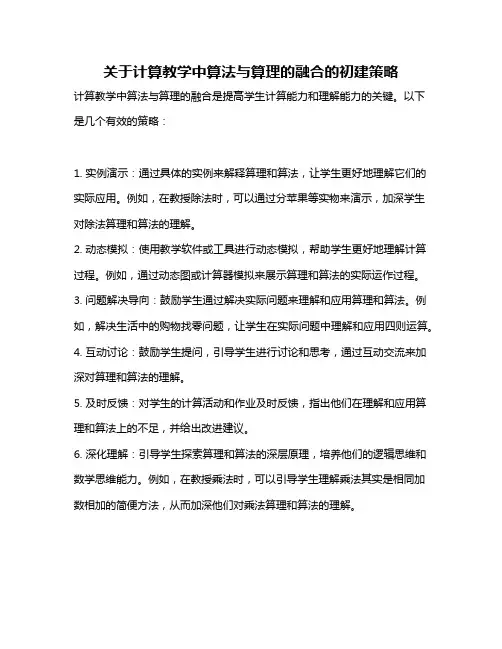 关于计算教学中算法与算理的融合的初建策略

计算教学中算法与算理的融合是提高学生计算能力和理解能力的关键。以下是几个有效的策略：

1. 实例演示：通过具体的实例来解释算理和算法，让学生更好地理解它们的实际应用。例如，在教授除法时，可以通过分苹果等实物来演示，加深学生对除法算理和算法的理解。

2. 动态模拟：使用教学软件或工具进行动态模拟，帮助学生更好地理解计算过程。例如，通过动态图或计算器模拟来展示算理和算法的实际运作过程。

3. 问题解决导向：鼓励学生通过解决实际问题来理解和应用算理和算法。例如，解决生活中的购物找零问题，让学生在实际问题中理解和应用四则运算。

4. 互动讨论：鼓励学生提问，引导学生进行讨论和思考，通过互动交流来加深对算理和算法的理解。

5. 及时反馈：对学生的计算活动和作业及时反馈，指出他们在理解和应用算理和算法上的不足，并给出改进建议。

6. 深化理解：引导学生探索算理和算法的深层原理，培养他们的逻辑思维和数学思维能力。例如，在教授乘法时，可以引导学生理解乘法其实是相同加数相加的简便方法，从而加深他们对乘法算理和算法的理解。